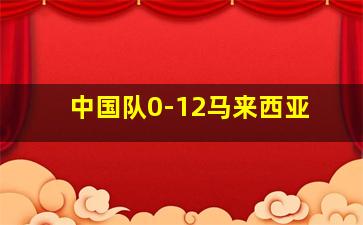 中国队0-12马来西亚